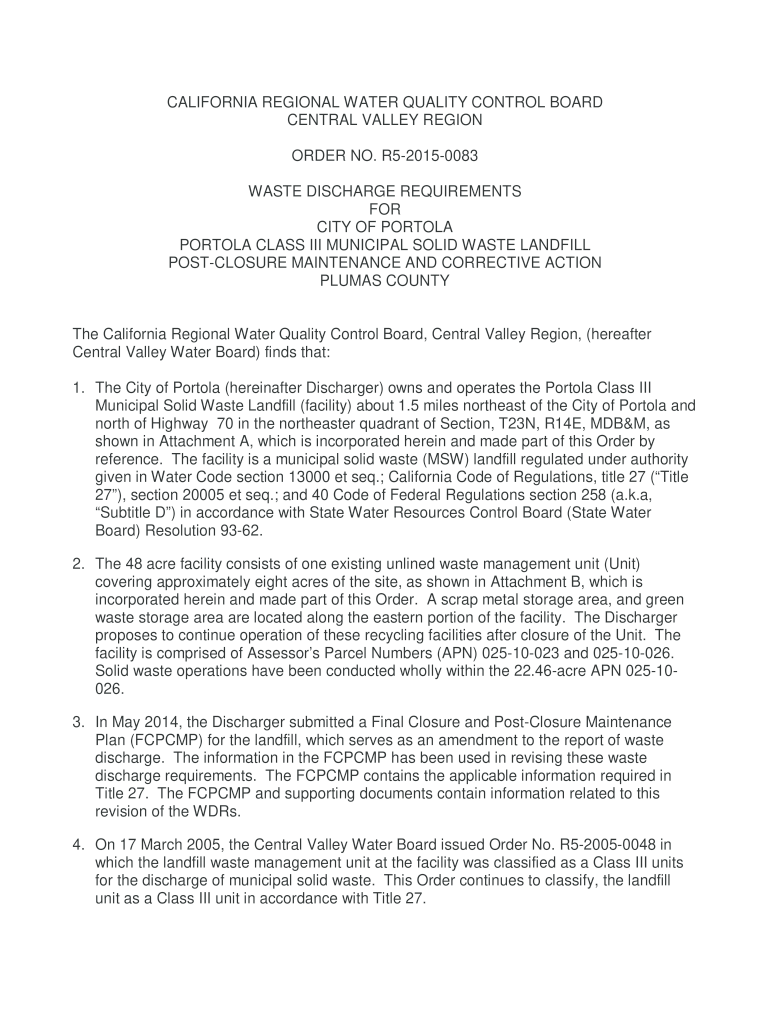 CALIFORNIA REGIONAL WATER QUALITY CONTROL BOARD
CENTRAL VALLEY REGION

ORDER NO. R5-2015-0083

WASTE DISCHARGE REQUIREMENTS
FOR
CITY OF PORTOLA
PORTOLA CLASS III MUNICIPAL SOLID WASTE LANDFILL
POST-CLOSURE MAINTENANCE AND CORRECTIVE ACTION
PLUMAS COUNTY

The California Regional Water Quality Control Board, Central Valley Region, (hereafter Central Valley Water Board) finds that:

1. The City of Portola (hereinafter Discharger) owns and operates the Portola Class III Municipal Solid Waste Landfill (facility) about 1.5 miles northeast of the City of Portola and north of Highway 70 in the northeaster quadrant of Section, T23N, R14E, MDB&M, as shown in Attachment A, which is incorporated herein and made part of this Order by reference. The facility is a municipal solid waste (MSW) landfill regulated under authority given in Water Code section 13000 et seq.; California Code of Regulations, title 27 ("Title 27"), section 20005 et seq.; and 40 Code of Federal Regulations section 258 (a.k.a, "Subtitle D") in accordance with State Water Resources Control Board (State Water Board) Resolution 93-62.

2. The 48 acre facility consists of one existing unlined waste management unit (Unit) covering approximately eight acres of the site, as shown in Attachment B, which is incorporated herein and made part of this Order. A scrap metal storage area, and green waste storage area are located along the eastern portion of the facility. The Discharger proposes to continue operation of these recycling facilities after closure of the Unit. The facility is comprised of Assessor's Parcel Numbers (APN) 025-10-023 and 025-10-026. Solid waste operations have been conducted wholly within the 22.46-acre APN 025-10-026.

3. In May 2014, the Discharger submitted a Final Closure and Post-Closure Maintenance Plan (FCPCMP) for the landfill, which serves as an amendment to the report of waste discharge. The information in the FCPCMP has been used in revising these waste discharge requirements. The FCPCMP contains the applicable information required in Title 27. The FCPCMP and supporting documents contain information related to this revision of the WDRs.

4. On 17 March 2005, the Central Valley Water Board issued Order No. R5-2005-0048 in which the landfill waste management unit at the facility was classified as a Class III units for the discharge of municipal solid waste. This Order continues to classify, the landfill unit as a Class III unit in accordance with Title 27.